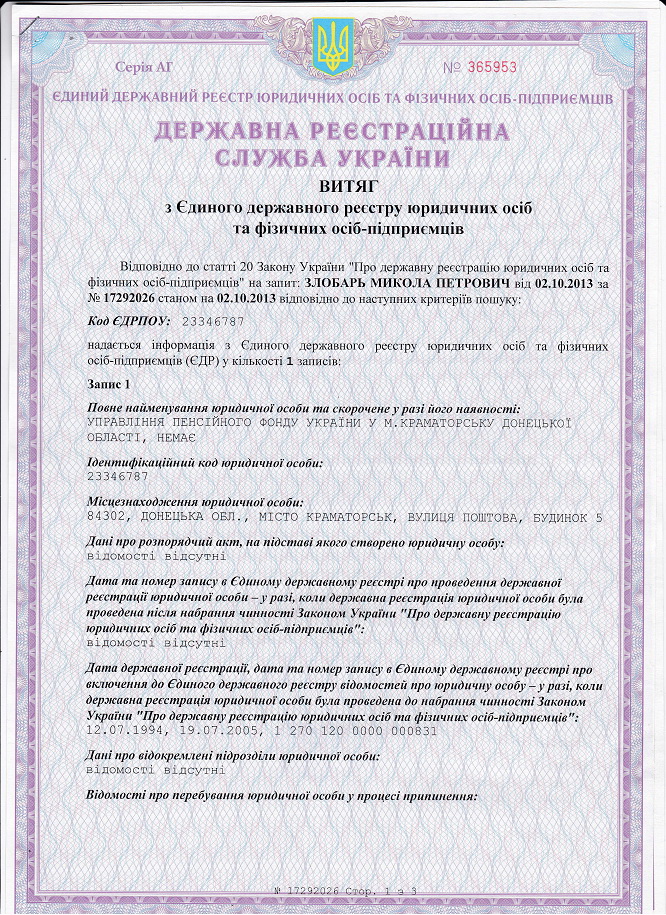 Серія АГ

№ 365953

ЄДИНИЙ ДЕРЖАВНИЙ РЕЄСТР ЮРИДИЧНИХ ОСІБ ТА ФІЗИЧНИХ ОСІБ-ПІДПРИЄМЦІВ

ДЕРЖАВНА РЕЄСТРАЦІЙНА СЛУЖБА УКРАЇНИ

ВИТЯГ
з Єдиного державного реєстру юридичних осіб та фізичних осіб-підприємців

Відповідно до статті 20 Закону України "Про державну реєстрацію юридичних осіб та фізичних осіб-підприємців" на запит: ЗЛОБАРЬ МИКОЛА ПЕТРОВИЧ від 02.10.2013 за № 17292026 станом на 02.10.2013 відповідно до наступних критеріїв пошуку:

Код ЄДРПОУ: 23346787

надається інформація з Єдиного державного реєстру юридичних осіб та фізичних осіб-підприємців (ЄДР) у кількості 1 записів:

Запис 1

Повне найменування юридичної особи та скорочене у разі його наявності:
УПРАВЛІННЯ ПЕНСІЙНОГО ФОНДУ УКРАЇНИ У М.КРАМАТОРСЬКУ ДОНЕЦЬКОЇ ОБЛАСТІ, НЕМАЄ

Ідентифікаційний код юридичної особи:
23346787

Місцезнаходження юридичної особи:
84302, ДОНЕЦЬКА ОБЛ., МІСТО КРАМАТОРСЬК, ВУЛИЦЯ ПОШТОВА, БУДИНОК 5

Дані про розпорядчий акт, на підставі якого створено юридичну особу:
відомості відсутні

Дата та номер запису в Єдиному державному реєстрі про проведення державної реєстрації юридичної особи – у разі, коли державна реєстрація юридичної особи була проведена після набрання чинності Законом України "Про державну реєстрацію юридичних осіб та фізичних осіб-підприємців":
відомості відсутні

Дата державної реєстрації, дата та номер запису в Єдиному державному реєстрі про включення до Єдиного державного реєстру відомостей про юридичну особу – у разі, коли державна реєстрація юридичної особи була проведена до набрання чинності Законом України "Про державну реєстрацію юридичних осіб та фізичних осіб-підприємців":
12.07.1994, 19.07.2005, 1 270 120 0000 000831

Дані про відокремлені підрозділи юридичної особи:
відомості відсутні

Відомості про перебування юридичної особи у процесі припинення:

№ 17292026 Стор. 1 з 3